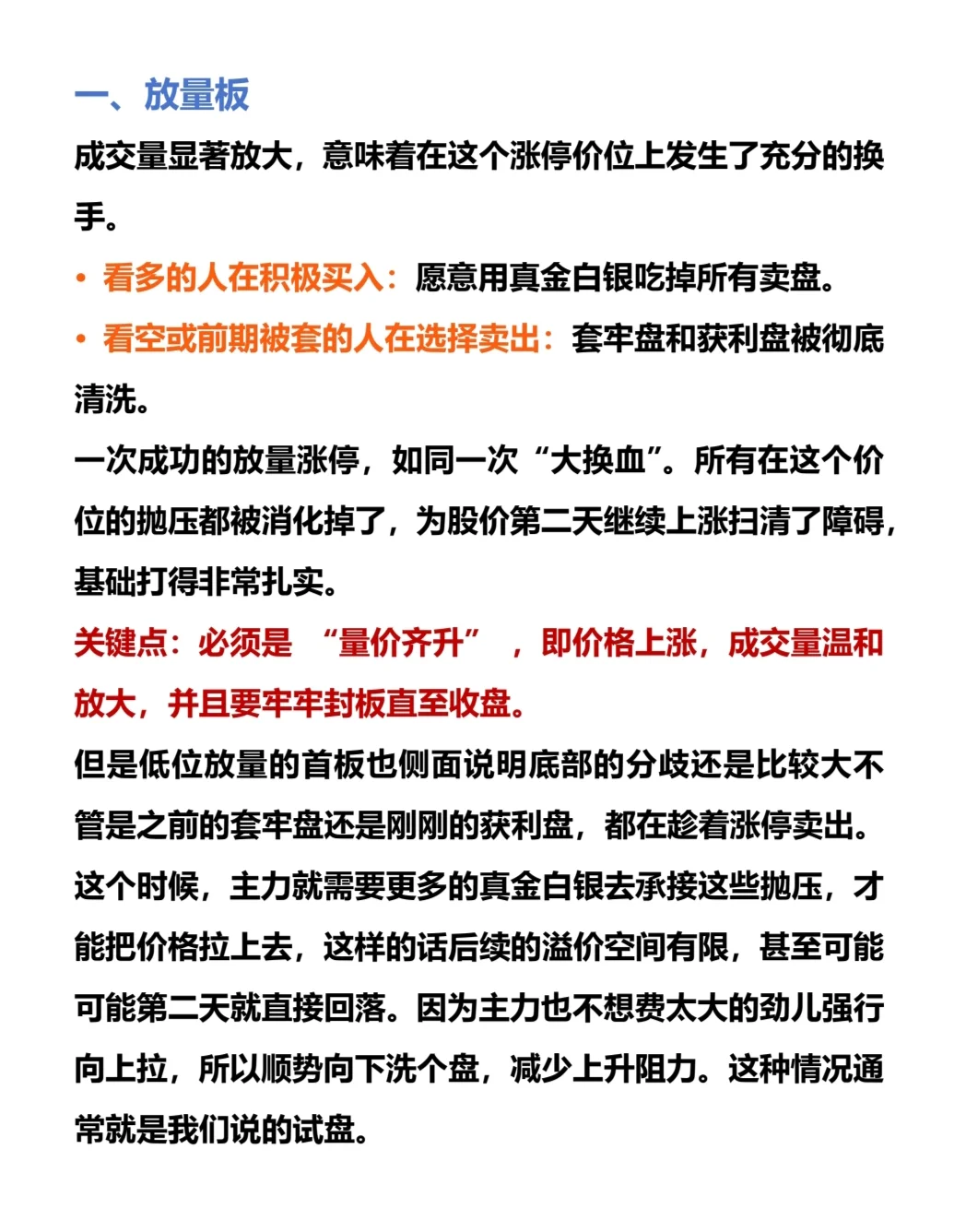 一、放量板

成交量显著放大，意味着在这个涨停价位上发生了充分的换手。

• 看多的人在积极买入：愿意用真金白银吃掉所有卖盘。

• 看空或前期被套的人在选择卖出：套牢盘和获利盘被彻底清洗。

一次成功的放量涨停，如同一次“大换血”。所有在这个价位的抛压都被消化掉了，为股价第二天继续上涨扫清了障碍，基础打得非常扎实。

关键点：必须是 “量价齐升” ，即价格上涨，成交量温和放大，并且要牢牢封板直至收盘。

但是低位放量的首板也侧面说明底部的分歧还是比较大不管是之前的套牢盘还是刚刚的获利盘，都在趁着涨停卖出。这个时候，主力就需要更多的真金白银去承接这些抛压，才能把价格拉上去，这样的话后续的溢价空间有限，甚至可能可能第二天就直接回落。因为主力也不想费太大的劲儿强行向上拉，所以顺势向下洗个盘，减少上升阻力。这种情况通常就是我们说的试盘。